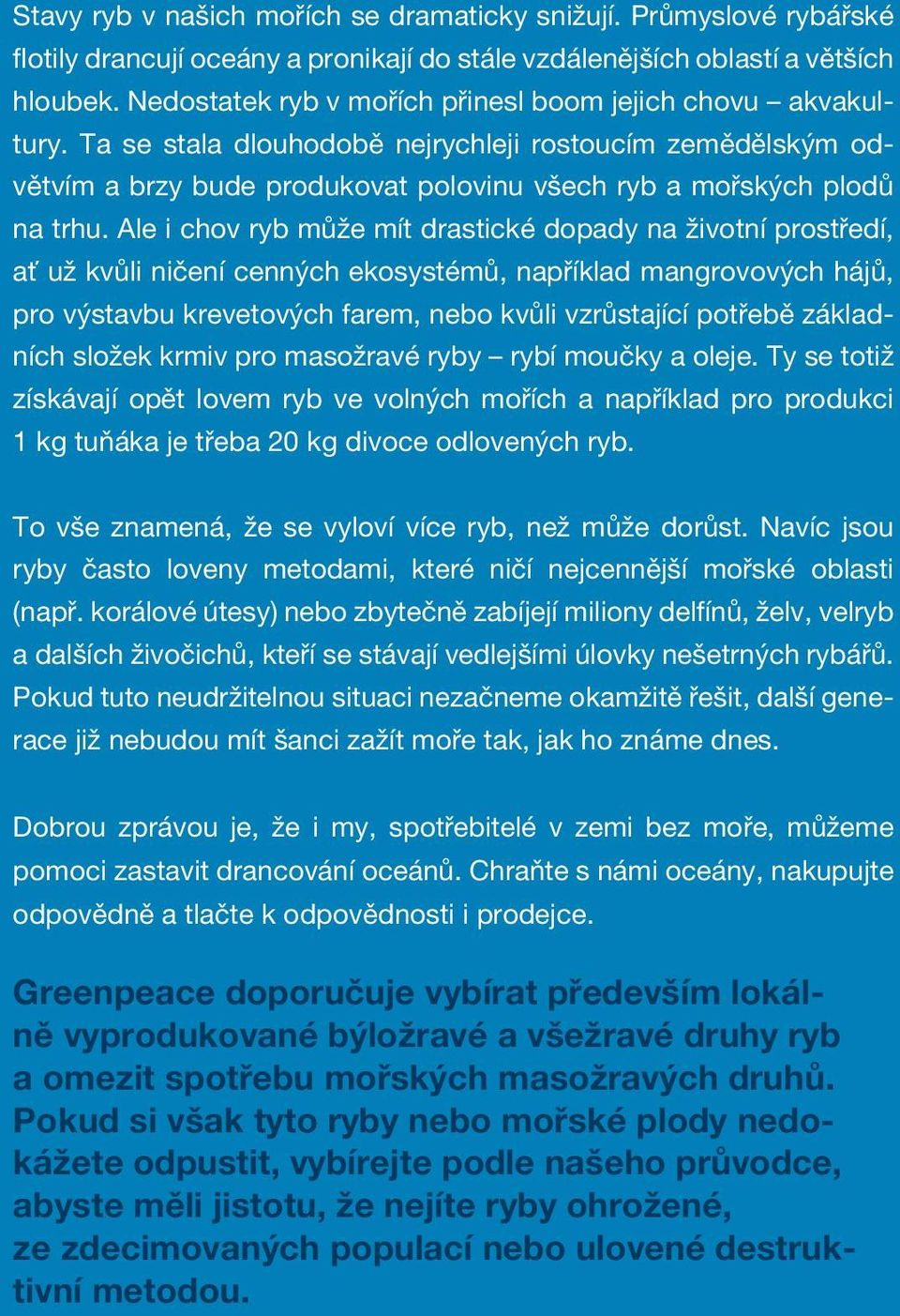 Stavy ryb v našich mořích se dramaticky snižují. Průmyslové rybářské flotily drancují oceány a pronikají do stále vzdálenějších oblastí a větších hloubek. Nedostatek ryb v mořích přinesl boom jejich chovu – akvakultury. Ta se stala dlouhodobě nejrychleji rostoucím zemědělským odvětvím a brzy bude produkovat polovinu všech ryb a mořských plodů na trhu. Ale i chov ryb může mít drastické dopady na životní prostředí, ať už kvůli ničení cenných ekosystémů, například mangrovových hájů, pro výstavbu krevetových farem, nebo kvůli vzrůstající potřebě základních složek krmiv pro masožravé ryby – rybí moučky a oleje. Ty se totiž získávají opět lovem ryb ve volných mořích a například pro produkci 1 kg tuňáka je třeba 20 kg divoce odlovených ryb.

To vše znamená, že se vyloví více ryb, než může dorůst. Navíc jsou ryby často loveny metodami, které ničí nejcennější mořské oblasti (např. korálové útesy) nebo zbytečně zabíjejí miliony delfínů, želv, velryb a dalších živočichů, kteří se stávají vedlejšími úlovky nešetrných rybářů. Pokud tuto neudržitelnou situaci nezačneme okamžitě řešit, další generace již nebudou mít šanci zažít moře tak, jak ho známe dnes.

Dobrou zprávou je, že i my, spotřebitelé v zemi bez moře, můžeme pomoci zastavit drancování oceánů. Chraňte s námi oceány, nakupujte odpovědně a tlačte k odpovědnosti i prodejce.

Greenpeace doporučuje vybírat především lokálně vyprodukované býložravé a všežravé druhy ryb a omezit spotřebu mořských masožravých druhů. Pokud si však tyto ryby nebo mořské plody nedokážete odpustit, vybírejte podle našeho průvodce, abyste měli jistotu, že nejíte ryby ohrožené, ze zdecimovaných populací nebo ulovené destruktivní metodou.